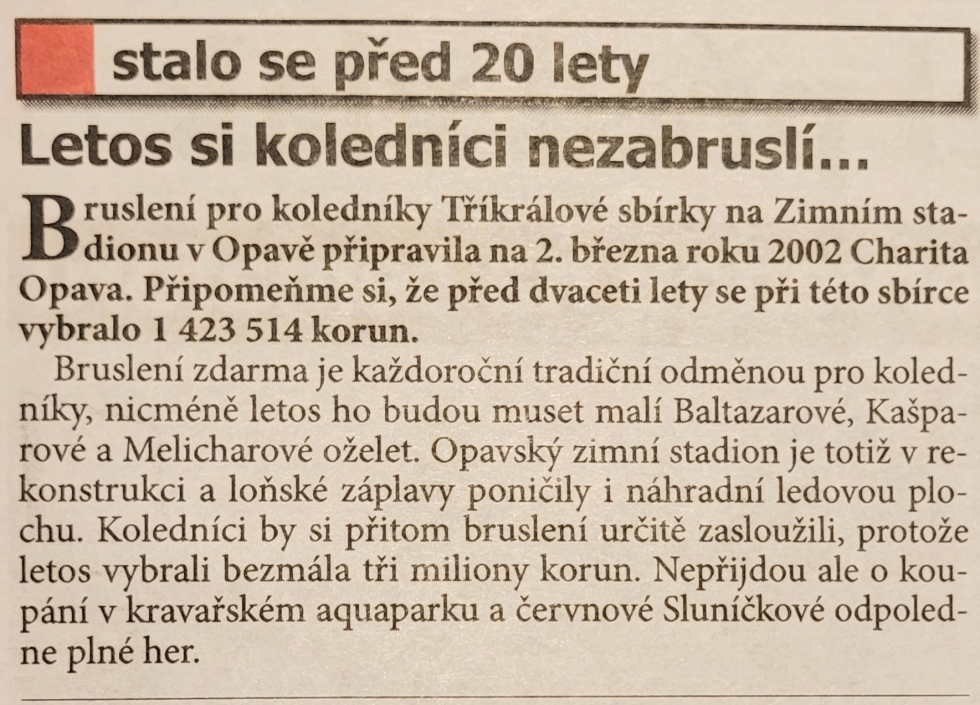 stalo se před 20 lety

Letos si koledníci nezabruslí...

Bruslení pro koledníky Tříkrálové sbírky na Zimním stadionu v Opavě připravila na 2. března roku 2002 Charita Opava. Připomeňme si, že před dvaceti lety se při této sbírce vybralo 1 423 514 korun.

Bruslení zdarma je každoroční tradiční odměnou pro koledníky, nicméně letos ho budou muset malí Baltazarové, Kašparové a Melicharové oželet. Opavský zimní stadion je totiž v rekonstrukci a loňské záplavy poničily i náhradní ledovou plochu. Koledníci by si přitom bruslení určitě zasloužili, protože letos vybrali bezmála tři miliony korun. Nepřijdou ale o koupání v kravařském aquaparku a červnové Sluníčkové odpoledne plné her.